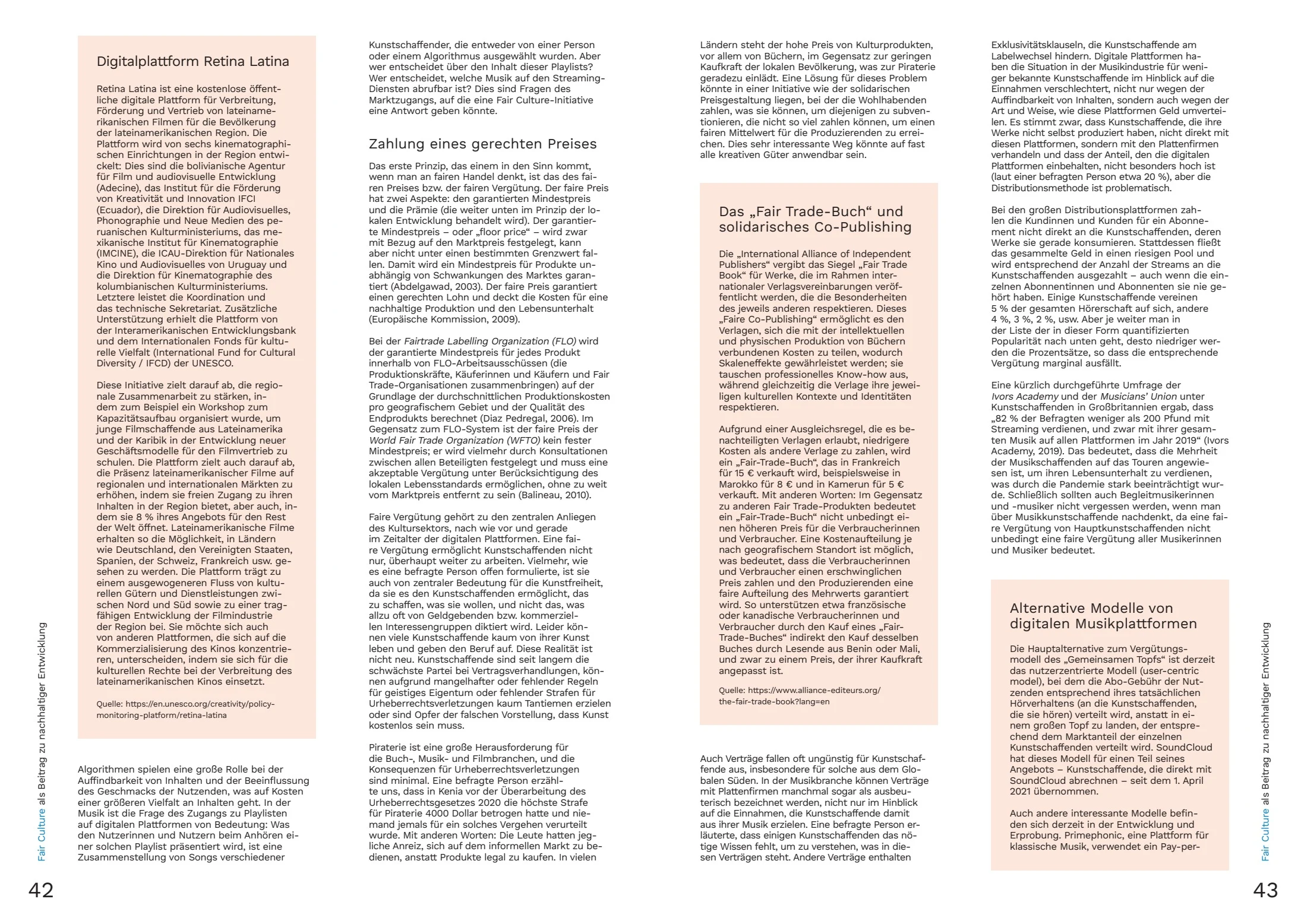 Digitalplattform Retina Latina

Retina Latina ist eine kostenlose öffentliche digitale Plattform für Verbreitung, Förderung und Vertrieb von lateinamerikanischen Filmen für die Bevölkerung der lateinamerikanischen Region. Die Plattform wird von sechs kinematographischen Einrichtungen in der Region entwickelt: Dies sind die bolivianische Agentur für Film und audiovisuelle Entwicklung (Adecine), das Institut für die Förderung von Kreativität und Innovation IFCI (Ecuador), die Direktion für Audiovisuelles, Phonographie und Neue Medien des peruanischen Kulturministeriums, das mexikanische Institut für Kinematographie (IMCINE), die ICAU-Direktion für Nationales Kino und Audiovisuelles von Uruguay und die Direktion für Kinematographie des kolumbianischen Kulturministeriums. Letztere leistet die Koordination und das technische Sekretariat. Zusätzliche Unterstützung erhielt die Plattform von der Interamerikanischen Entwicklungsbank und dem Internationalen Fonds für kulturelle Vielfalt (International Fund for Cultural Diversity / IFCD) der UNESCO.

Diese Initiative zielt darauf ab, die regionale Zusammenarbeit zu stärken, indem zum Beispiel ein Workshop zum Kapazitätsaufbau organisiert wurde, um junge Filmschaffende aus Lateinamerika und der Karibik in der Entwicklung neuer Geschäftsmodelle für den Filmvertrieb zu schulen. Die Plattform zielt auch darauf ab, die Präsenz lateinamerikanischer Filme auf regionalen und internationalen Märkten zu erhöhen, indem sie freien Zugang zu ihren Inhalten in der Region bietet, aber auch, indem sie 8 % ihres Angebots für den Rest der Welt öffnet. Lateinamerikanische Filme erhalten so die Möglichkeit, in Ländern wie Deutschland, den Vereinigten Staaten, Spanien, der Schweiz, Frankreich usw. gesehen zu werden. Die Plattform trägt zu einem ausgewogeneren Fluss von kulturellen Gütern und Dienstleistungen zwischen Nord und Süd sowie zu einer tragfähigen Entwicklung der Filmindustrie der Region bei. Sie möchte sich auch von anderen Plattformen, die sich auf die Kommerzialisierung des Kinos konzentrieren, unterscheiden, indem sie sich für die kulturellen Rechte bei der Verbreitung des lateinamerikanischen Kinos einsetzt.

Quelle: https://en.unesco.org/creativity/policy-monitoring-platform/retina-latina

Algorithmen spielen eine große Rolle bei der Auffindbarkeit von Inhalten und der Beeinflussung des Geschmacks der Nutzenden, was auf Kosten einer größeren Vielfalt an Inhalten geht. In der Musik ist die Frage des Zugangs zu Playlisten auf digitalen Plattformen von Bedeutung: Was den Nutzerinnen und Nutzern beim Anhören einer solchen Playlist präsentiert wird, ist eine Zusammenstellung von Songs verschiedener Kunstschaffender, die entweder von einer Person oder einem Algorithmus ausgewählt wurden. Aber wer entscheidet über den Inhalt dieser Playlists? Wer entscheidet, welche Musik auf den Streaming-Diensten abrufbar ist? Dies sind Fragen des Marktzugangs, auf die eine Fair Culture-Initiative eine Antwort geben könnte.

Zahlung eines gerechten Preises

Das erste Prinzip, das einem in den Sinn kommt, wenn man an fairen Handel denkt, ist das des fairen Preises bzw. der fairen Vergütung. Der faire Preis hat zwei Aspekte: den garantierten Mindestpreis und die Prämie (die weiter unten im Prinzip der lokalen Entwicklung behandelt wird). Der garantierte Mindestpreis – oder „floor price“ – wird zwar mit Bezug auf den Marktpreis festgelegt, kann aber nicht unter einen bestimmten Grenzwert fallen. Damit wird ein Mindestpreis für Produkte unabhängig von Schwankungen des Marktes garantiert (Abdelgawad, 2003). Der faire Preis garantiert einen gerechten Lohn und deckt die Kosten für eine nachhaltige Produktion und den Lebensunterhalt (Europäische Kommission, 2009).

Bei der Fairtrade Labelling Organization (FLO) wird der garantierte Mindestpreis für jedes Produkt innerhalb von FLO-Arbeitsausschüssen (die Produktionskräfte, Käuferinnen und Käufern und Fair Trade-Organisationen zusammenbringen) auf der Grundlage der durchschnittlichen Produktionskosten pro geografischem Gebiet und der Qualität des Endprodukts berechnet (Diaz Pedregal, 2006). Im Gegensatz zum FLO-System ist der faire Preis der World Fair Trade Organization (WFTO) kein fester Mindestpreis; er wird vielmehr durch Konsultationen zwischen allen Beteiligten festgelegt und muss eine akzeptable Vergütung unter Berücksichtigung des lokalen Lebensstandards ermöglichen, ohne zu weit vom Marktpreis entfernt zu sein (Balineau, 2010).

Faire Vergütung gehört zu den zentralen Anliegen des Kultursektors, nach wie vor und gerade im Zeitalter der digitalen Plattformen. Eine faire Vergütung ermöglicht Kunstschaffenden nicht nur, überhaupt weiter zu arbeiten. Vielmehr, wie es eine befragte Person offen formulierte, ist sie auch von zentraler Bedeutung für die Kunstfreiheit, da sie es den Kunstschaffenden ermöglicht, das zu schaffen, was sie wollen, und nicht das, was allzu oft von Geldgebenden bzw. kommerziellen Interessengruppen diktiert wird. Leider können viele Kunstschaffende kaum von ihrer Kunst leben und geben den Beruf auf. Diese Realität ist nicht neu. Kunstschaffende sind seit langem die schwächste Partei bei Vertragsverhandlungen, können aufgrund mangelhafter oder fehlender Regeln für geistiges Eigentum oder fehlender Strafen für Urheberrechtsverletzungen kaum Tantiemen erzielen oder sind Opfer der falschen Vorstellung, dass Kunst kostenlos sein muss.

Piraterie ist eine große Herausforderung für die Buch-, Musik- und Filmbranchen, und die Konsequenzen für Urheberrechtsverletzungen sind minimal. Eine befragte Person erzählte uns, dass in Kenia vor der Überarbeitung des Urheberrechtsgesetzes 2020 die höchste Strafe für Piraterie 4000 Dollar betrogen hatte und niemand jemals für ein solches Vergehen verurteilt wurde. Mit anderen Worten: Die Leute hatten jegliche Anreiz, sich auf dem informellen Markt zu bedienen, anstatt Produkte legal zu kaufen. In vielen Ländern steht der hohe Preis von Kulturprodukten, vor allem von Büchern, im Gegensatz zur geringen Kaufkraft der lokalen Bevölkerung, was zur Piraterie geradezu einlädt. Eine Lösung für dieses Problem könnte in einer Initiative wie der solidarischen Preisgestaltung liegen, bei der die Wohlhabenden zahlen, was sie können, um diejenigen zu subventionieren, die nicht so viel zahlen können, um einen fairen Mittelwert für die Produzierenden zu erreichen. Dies sehr interessante Weg könnte auf fast alle kreativen Güter anwendbar sein.

Das „Fair Trade-Buch“ und solidarisches Co-Publishing

Die „International Alliance of Independent Publishers“ vergibt das Siegel „Fair Trade Book“ für Werke, die im Rahmen internationaler Verlagsvereinbarungen veröffentlicht werden, die die Besonderheiten des jeweils anderen respektieren. Dieses „Faire Co-Publishing“ ermöglicht es den Verlagen, sich die mit der intellektuellen und physischen Produktion von Büchern verbundenen Kosten zu teilen, wodurch Skaleneffekte gewährleistet werden; sie tauschen professionelles Know-how aus, während gleichzeitig die Verlage ihre jeweiligen kulturellen Kontexte und Identitäten respektieren.

Aufgrund einer Ausgleichsregel, die es benachteiligten Verlagen erlaubt, niedrigere Kosten als andere Verlage zu zahlen, wird ein „Fair-Trade-Buch“, das in Frankreich für 15 € verkauft wird, beispielsweise in Marokko für 8 € und in Kamerun für 5 € verkauft. Mit anderen Worten: Im Gegensatz zu anderen Fair Trade-Produkten bedeutet ein „Fair-Trade-Buch“ nicht unbedingt einen höheren Preis für die Verbraucherinnen und Verbraucher. Eine Kostenaufteilung je nach geografischem Standort ist möglich, was bedeutet, dass die Verbraucherinnen und Verbraucher einen erschwinglichen Preis zahlen und den Produzierenden eine faire Aufteilung des Mehrwerts garantiert wird. So unterstützen etwa französische oder kanadische Verbraucherinnen und Verbraucher durch den Kauf eines „Fair-Trade-Buches“ indirekt den Kauf desselben Buches durch Lesende aus Benin oder Mali, und zwar zu einem Preis, der ihrer Kaufkraft angepasst ist.

Quelle: https://www.alliance-editeurs.org/the-fair-trade-book?lang=en

Auch Verträge fallen oft ungünstig für Kunstschaffende aus, insbesondere für solche aus dem Globalen Süden. In der Musikbranche können Verträge mit Plattenfirmen manchmal sogar als ausbeuterisch bezeichnet werden, nicht nur im Hinblick auf die Einnahmen, die Kunstschaffende damit aus ihrer Musik erzielen. Eine befragte Person erläuterte, dass einigen Kunstschaffenden das nötige Wissen fehlt, um zu verstehen, was in diesen Verträgen steht. Andere Verträge enthalten Exklusivitätsklauseln, die Kunstschaffende am Labelwechsel hindern. Digitale Plattformen haben die Situation in der Musikindustrie für weniger bekannte Kunstschaffende im Hinblick auf die Einnahmen verschlechtert, nicht nur wegen der Auffindbarkeit von Inhalten, sondern auch wegen der Art und Weise, wie diese Plattformen Geld umverteilen. Es stimmt zwar, dass Kunstschaffende, die ihre Werke nicht selbst produziert haben, nicht direkt mit diesen Plattformen, sondern mit den Plattenfirmen verhandeln und dass der Anteil, den die digitalen Plattformen einbehalten, nicht besonders hoch ist (laut einer befragten Person etwa 20 %), aber die Distributionsmethode ist problematisch.

Bei den großen Distributionsplattformen zahlen die Kundinnen und Kunden für ein Abonnement nicht direkt an die Kunstschaffenden, deren Werke sie gerade konsumieren. Stattdessen fließt das gesammelte Geld in einen riesigen Pool und wird entsprechend der Anzahl der Streams an die Kunstschaffenden ausgezahlt – auch wenn die einzelnen Abonnentinnen und Abonnenten sie nie gehört haben. Einige Kunstschaffende vereinen 5 % der gesamten Hörerschaft auf sich, andere 4 %, 3 %, 2 %, usw. Aber je weiter man in der Liste der in dieser Form quantifizierten Popularität nach unten geht, desto niedriger werden die Prozentsätze, so dass die entsprechende Vergütung marginal ausfällt.

Eine kürzlich durchgeführte Umfrage der Ivors Academy und der Musicians' Union unter Kunstschaffenden in Großbritannien ergab, dass „82 % der Befragten weniger als 200 Pfund mit Streaming verdienen, und zwar mit ihrer gesamten Musik auf allen Plattformen im Jahr 2019“ (Ivors Academy, 2019). Das bedeutet, dass die Mehrheit der Musikschaffenden auf das Touren angewiesen ist, um ihren Lebensunterhalt zu verdienen, was durch die Pandemie stark beeinträchtigt wurde. Schließlich sollten auch Begleitmusikerinnen und -musiker nicht vergessen werden, wenn man über Musikkunstschaffende nachdenkt, da eine faire Vergütung von Hauptkunstschaffenden nicht unbedingt eine faire Vergütung aller Musikerinnen und Musiker bedeutet.

Alternative Modelle von digitalen Musikplattformen

Die Hauptalternative zum Vergütungsmodell des „Gemeinsamen Topfs“ ist derzeit das nutzerzentrierte Modell (user-centric model), bei dem die Abo-Gebühr der Nutzenden entsprechend ihres tatsächlichen Hörverhaltens (an die Kunstschaffenden, die sie hören) verteilt wird, anstatt in einem großen Topf zu landen, der entsprechend dem Marktanteil der einzelnen Kunstschaffenden verteilt wird. SoundCloud hat dieses Modell für einen Teil seines Angebots – Kunstschaffende, die direkt mit SoundCloud abrechnen – seit dem 1. April 2021 übernommen.

Auch andere interessante Modelle befinden sich derzeit in der Entwicklung und Erprobung. Primephonic, eine Plattform für klassische Musik, verwendet ein Pay-per-

Fair Culture als Beitrag zu nachhaltiger Entwicklung

42

Fair Culture als Beitrag zu nachhaltiger Entwicklung

43